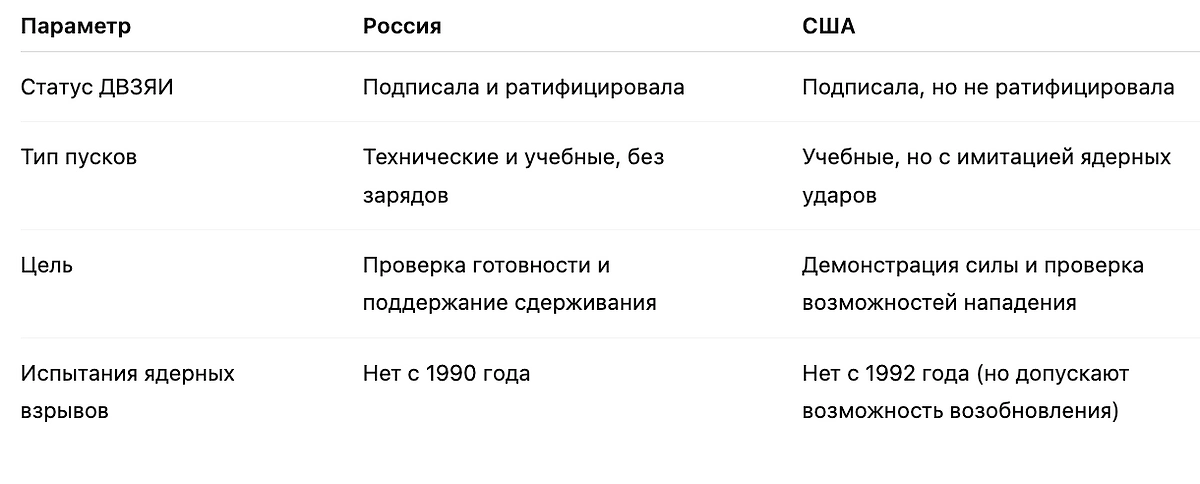 | Параметр | Россия | США |
|---|---|---|
| Статус ДВЗЯИ | Подписала и ратифицировала | Подписала, но не ратифицировала |
| Тип пусков | Технические и учебные, без зарядов | Учебные, но с имитацией ядерных ударов |
| Цель | Проверка готовности и поддержание сдерживания | Демонстрация силы и проверка возможностей нападения |
| Испытания ядерных взрывов | Нет с 1990 года | Нет с 1992 года (но допускают возможность возобновления) |